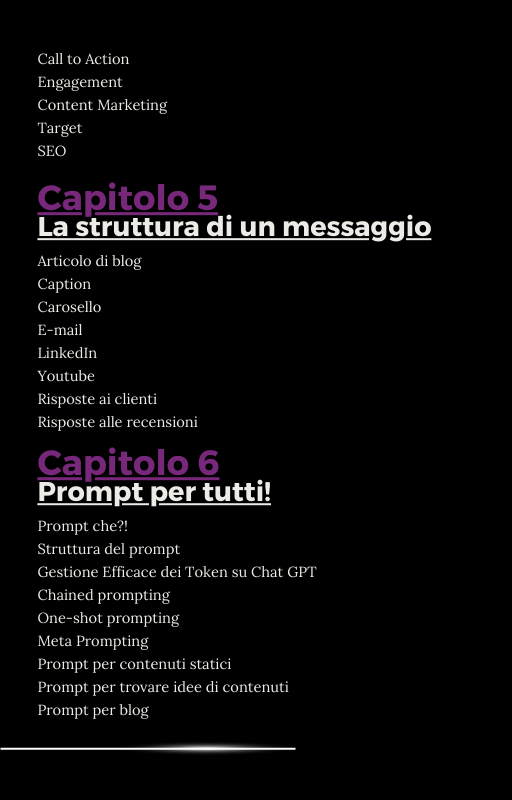 Call to Action
Engagement
Content Marketing
Target
SEO

Capitolo 5
La struttura di un messaggio

Articolo di blog
Caption
Carosello
E-mail
LinkedIn
Youtube
Risposte ai clienti
Risposte alle recensioni

Capitolo 6
Prompt per tutti!

Prompt che?!
Struttura del prompt
Gestione Efficace dei Token su Chat GPT
Chained prompting
One-shot prompting
Meta Prompting
Prompt per contenuti statici
Prompt per trovare idee di contenuti
Prompt per blog